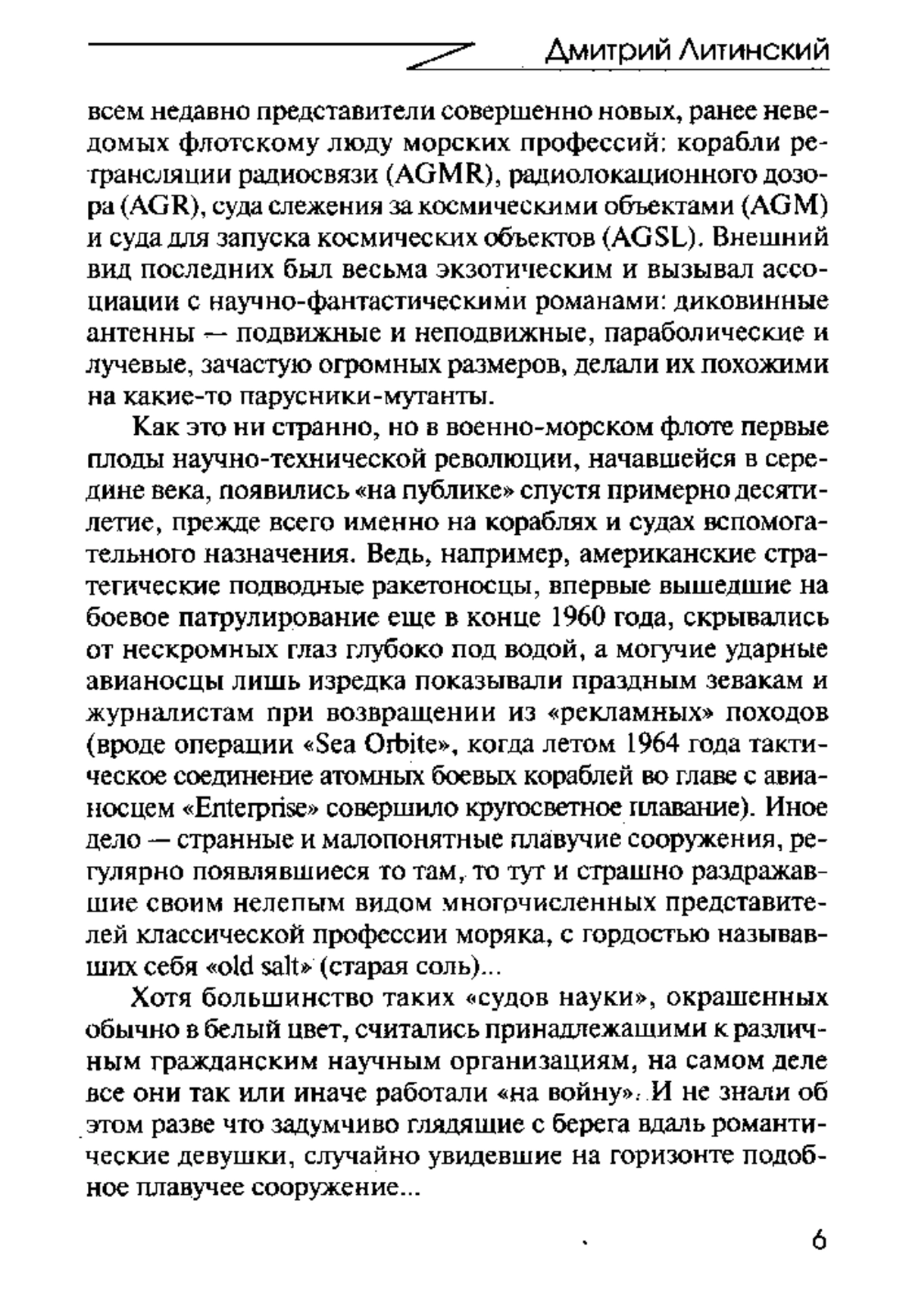 Дмитрий Литинский

всем недавно представители совершенно новых, ранее неведомых флотскому люду морских профессий: корабли ретрансляции радиосвязи (AGMR), радиолокационного дозора (AGR), суда слежения за космическими объектами (AGM) и суда для запуска космических объектов (AGSL). Внешний вид последних был весьма экзотическим и вызывал ассоциации с научно-фантастическими романами: диковинные антенны — подвижные и неподвижные, параболические и лучевые, зачастую огромных размеров, делали их похожими на какие-то парусники-мутанты.

Как это ни странно, но в военно-морском флоте первые плоды научно-технической революции, начавшейся в середине века, появились «на публике» спустя примерно десятилетие, прежде всего именно на кораблях и судах вспомогательного назначения. Ведь, например, американские стратегические подводные ракетоносцы, впервые вышедшие на боевое патрулирование еще в конце 1960 года, скрывались от нескромных глаз глубоко под водой, а могучие ударные авианосцы лишь изредка показывали праздным зевакам и журналистам при возвращении из «рекламных» походов (вроде операции «Sea Orbite», когда летом 1964 года тактическое соединение атомных боевых кораблей во главе с авианосцем «Enterprise» совершило кругосветное плавание). Иное дело — странные и малопонятные плавучие сооружения, регулярно появлявшиеся то там, то тут и страшно раздражавшие своим нелепым видом многочисленных представителей классической профессии моряка, с гордостью называвших себя «old salt» (старая соль)...

Хотя большинство таких «судов науки», окрашенных обычно в белый цвет, считались принадлежащими к различным гражданским научным организациям, на самом деле все они так или иначе работали «на войну». И не знали об этом разве что задумчиво глядящие с берега вдаль романтические девушки, случайно увидевшие на горизонте подобное плавучее сооружение...

6